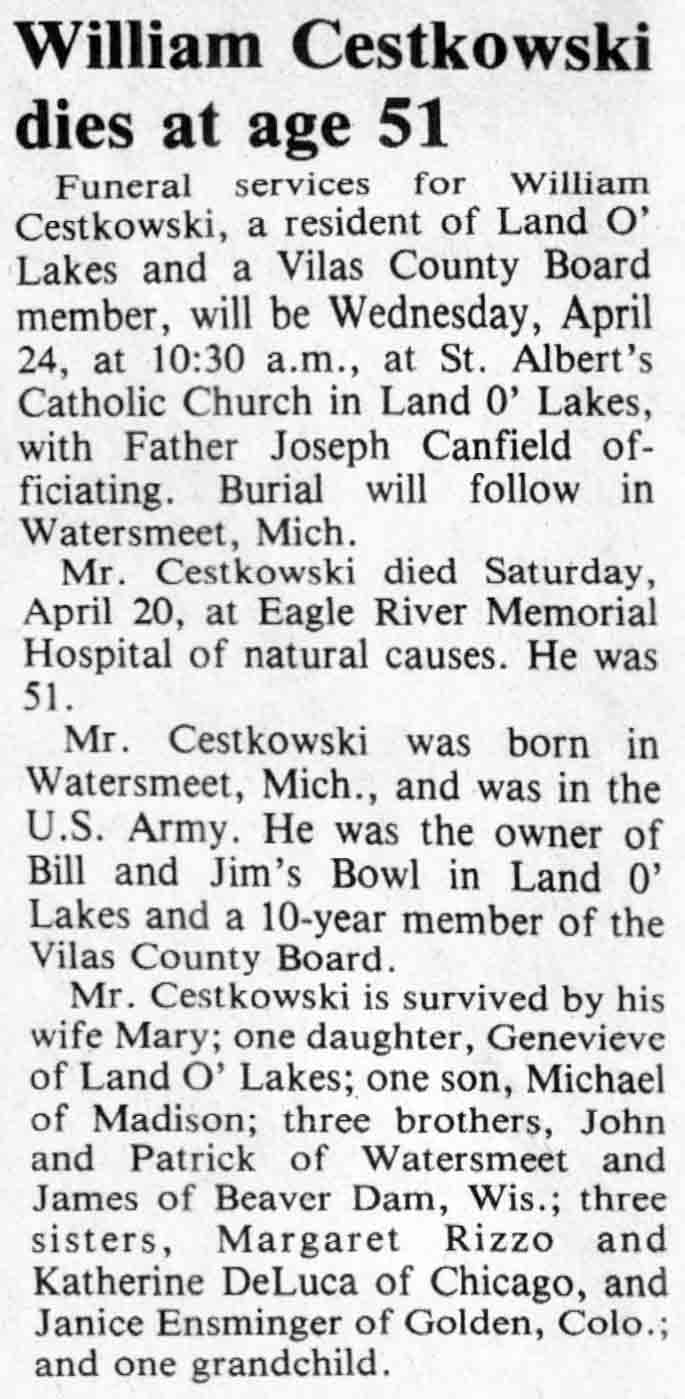 William Cestkowski dies at age 51

Funeral services for William Cestkowski, a resident of Land O' Lakes and a Vilas County Board member, will be Wednesday, April 24, at 10:30 a.m., at St. Albert's Catholic Church in Land 0' Lakes, with Father Joseph Canfield officiating. Burial will follow in Watersmeet, Mich.

Mr. Cestkowski died Saturday, April 20, at Eagle River Memorial Hospital of natural causes. He was 51.

Mr. Cestkowski was born in Watersmeet, Mich., and was in the U.S. Army. He was the owner of Bill and Jim's Bowl in Land 0' Lakes and a 10-year member of the Vilas County Board.

Mr. Cestkowski is survived by his wife Mary; one daughter, Genevieve of Land O' Lakes; one son, Michael of Madison; three brothers, John and Patrick of Watersmeet and James of Beaver Dam, Wis.; three sisters, Margaret Rizzo and Katherine DeLuca of Chicago, and Janice Ensminger of Golden, Colo.; and one grandchild.